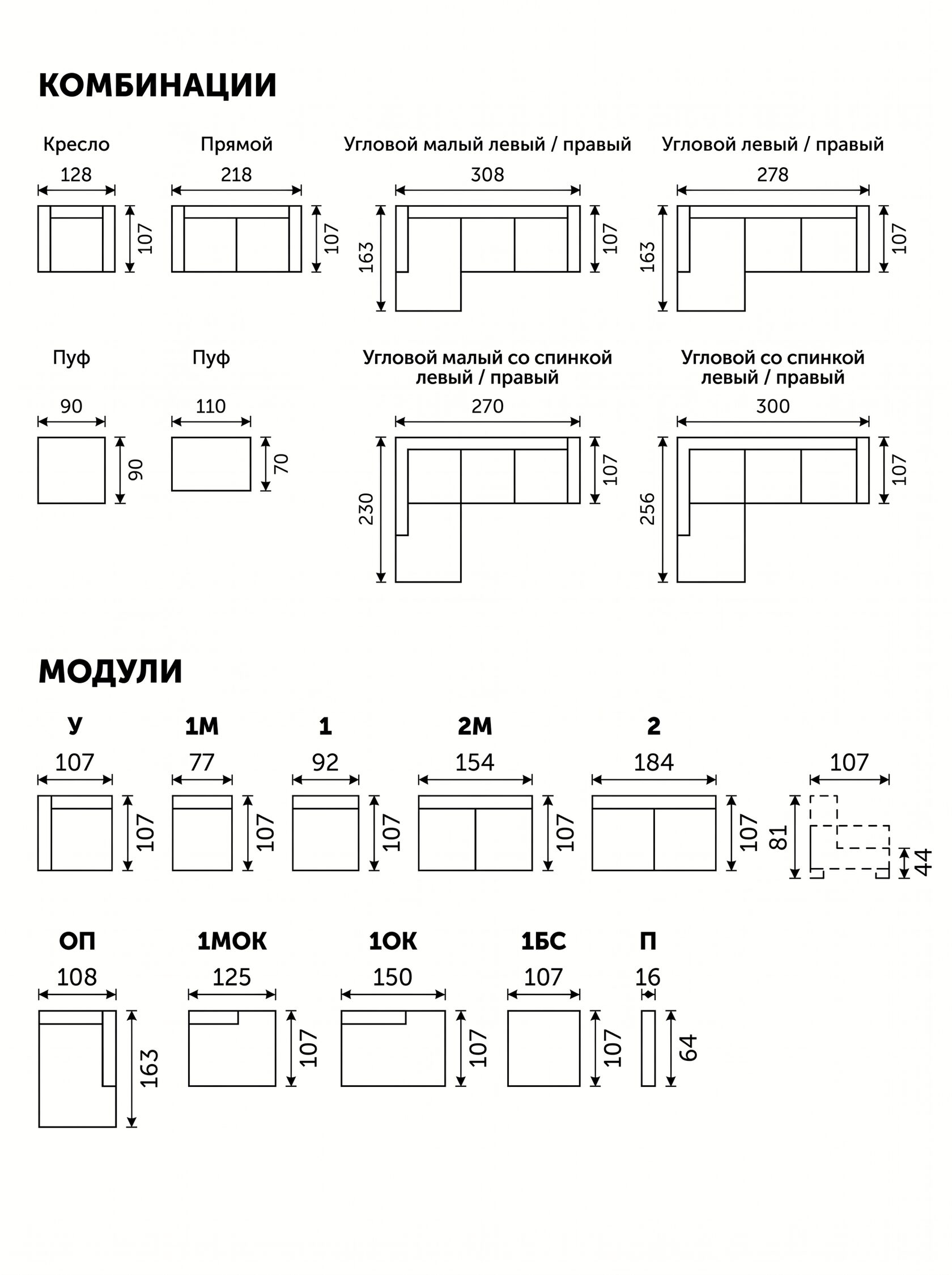 КОМБИНАЦИИ

Кресло
128
107

Прямой
218
107

Угловой малый левый / правый
308
163
107

Угловой левый / правый
278
163
107

Пуф
90
90

Пуф
110
70

Угловой малый со спинкой левый / правый
270
230
107

Угловой со спинкой левый / правый
300
256
107

МОДУЛИ

У
107
107

1М
77
107

1
92
107

2М
154
107

2
184
107

107
81
44

ОП
108
163

1МОК
125
107

1ОК
150
107

1БС
107
107

П
16
64